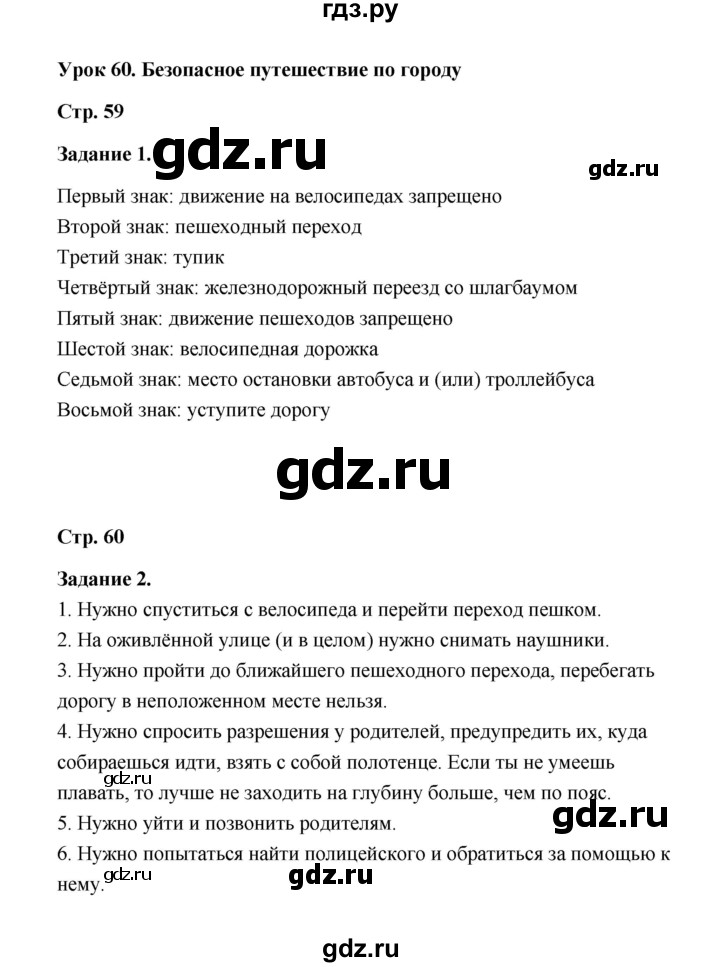 гдз.ру

Урок 60. Безопасное путешествие по городу

Стр. 59

Задание 1. gdz.ru

gdz.ru

Первый знак: движение на велосипедах запрещено
Второй знак: пешеходный переход
Третий знак: тупик
Четвёртый знак: железнодорожный переезд со шлагбаумом
Пятый знак: движение пешеходов запрещено
Шестой знак: велосипедная дорожка
Седьмой знак: место остановки автобуса и (или) троллейбуса
Восьмой знак: уступите дорогу

gdz.ru

Стр. 60

Задание 2.
1. Нужно спуститься с велосипеда и перейти переход пешком.
2. На оживлённой улице (и в целом) нужно снимать наушники.
3. Нужно пройти до ближайшего пешеходного перехода, перебегать дорогу в неположенном месте нельзя.
4. Нужно спросить разрешения у родителей, предупредить их, куда собираешься идти, взять с собой полотенце. Если ты не умеешь плавать, то лучше не заходить на глубину больше, чем по пояс.
gdz.ru
5. Нужно уйти и позвонить родителям.
gdz.ru
6. Нужно попытаться найти полицейского и обратиться за помощью к нему.
gdz.ru
gdz.ru

gdz.ru